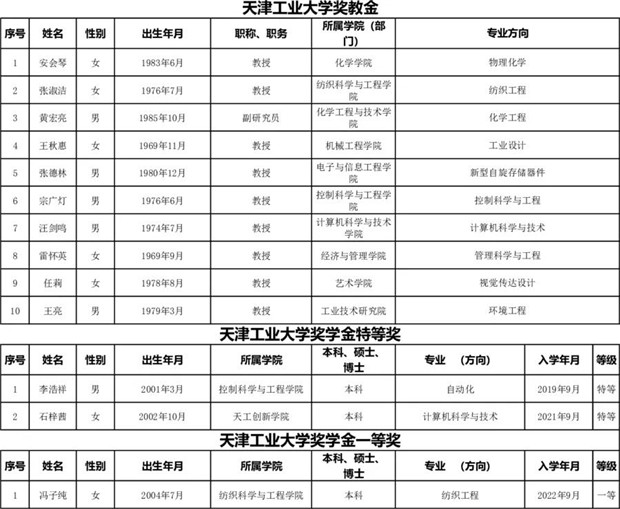 天津工业大学奖教金

| 序号 | 姓名 | 性别 | 出生年月 | 职称、职务 | 所属学院（部门） | 专业方向 |
|---|---|---|---|---|---|---|
| 1 | 安会琴 | 女 | 1983年6月 | 教授 | 化学学院 | 物理化学 |
| 2 | 张淑洁 | 女 | 1976年7月 | 教授 | 纺织科学与工程学院 | 纺织工程 |
| 3 | 黄宏亮 | 男 | 1985年10月 | 副研究员 | 化学工程与技术学院 | 化学工程 |
| 4 | 王秋惠 | 女 | 1969年11月 | 教授 | 机械工程学院 | 工业设计 |
| 5 | 张德林 | 男 | 1980年12月 | 教授 | 电子与信息工程学院 | 新型自旋存储器件 |
| 6 | 宗广灯 | 男 | 1976年6月 | 教授 | 控制科学与工程学院 | 控制科学与工程 |
| 7 | 汪剑鸣 | 男 | 1974年7月 | 教授 | 计算机科学与技术学院 | 计算机科学与技术 |
| 8 | 雷怀英 | 女 | 1969年9月 | 教授 | 经济与管理学院 | 管理科学与工程 |
| 9 | 任莉 | 女 | 1978年8月 | 教授 | 艺术学院 | 视觉传达设计 |
| 10 | 王亮 | 男 | 1979年3月 | 教授 | 工业技术研究院 | 环境工程 |

天津工业大学奖学金特等奖

| 序号 | 姓名 | 性别 | 出生年月 | 所属学院 | 本科、硕士、博士 | 专业 （方向） | 入学年月 | 等级 |
|---|---|---|---|---|---|---|---|---|
| 1 | 李浩祥 | 男 | 2001年3月 | 控制科学与工程学院 | 本科 | 自动化 | 2019年9月 | 特等 |
| 2 | 石梓茜 | 女 | 2002年10月 | 天工创新学院 | 本科 | 计算机科学与技术 | 2021年9月 | 特等 |

天津工业大学奖学金一等奖

| 序号 | 姓名 | 性别 | 出生年月 | 所属学院 | 本科、硕士、博士 | 专业 （方向） | 入学年月 | 等级 |
|---|---|---|---|---|---|---|---|---|
| 1 | 冯子纯 | 女 | 2004年7月 | 纺织科学与工程学院 | 本科 | 纺织工程 | 2022年9月 | 一等 |